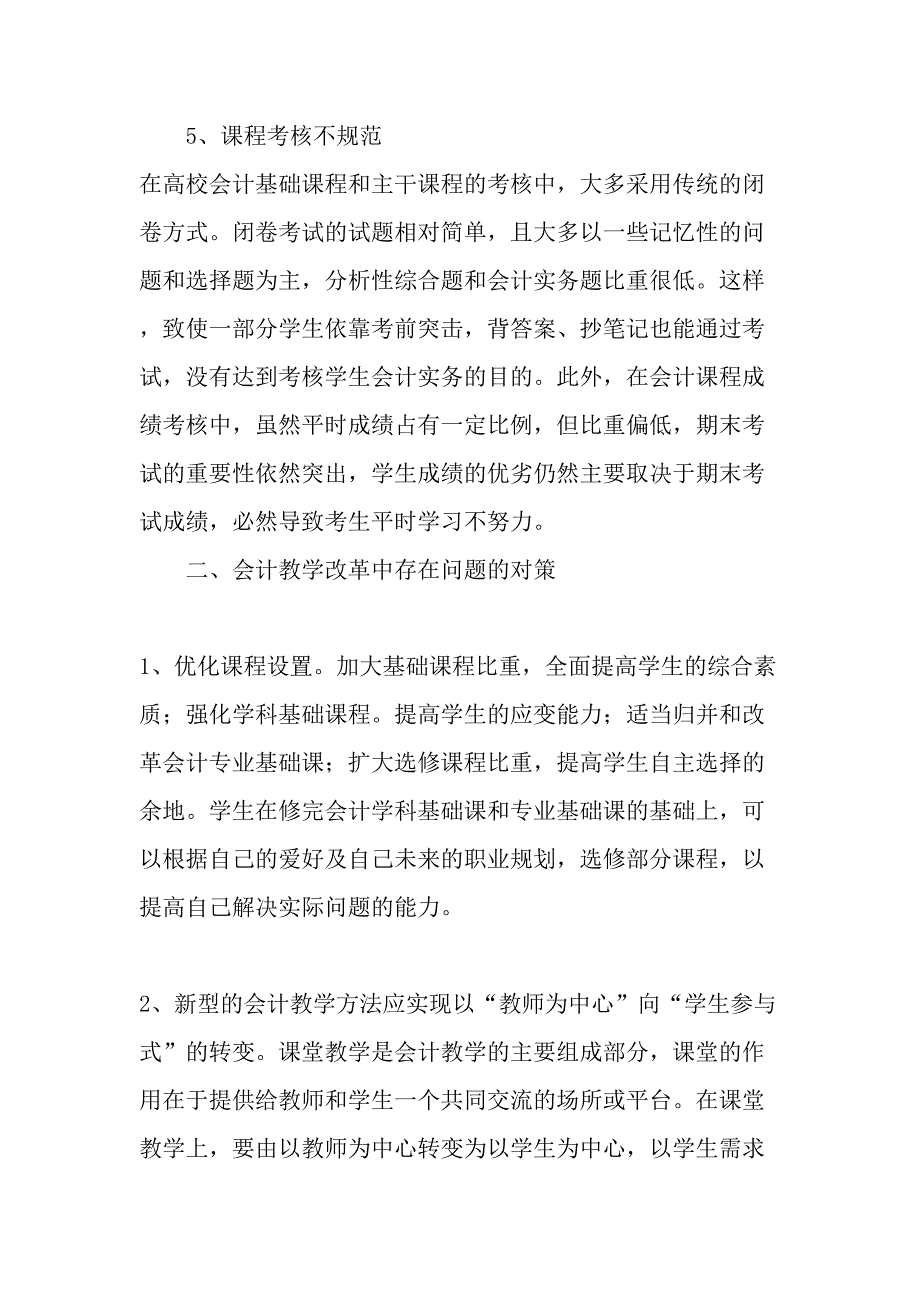 5、课程考核不规范

在高校会计基础课程和主干课程的考核中，大多采用传统的闭卷方式。闭卷考试的试题相对简单，且大多以一些记忆性的问题和选择题为主，分析性综合题和会计实务题比重很低。这样，致使一部分学生依靠考前突击，背答案、抄笔记也能通过考试，没有达到考核学生会计实务的目的。此外，在会计课程成绩考核中，虽然平时成绩占有一定比例，但比重偏低，期末考试的重要性依然突出，学生成绩的优劣仍然主要取决于期末考试成绩，必然导致考生平时学习不努力。

二、会计教学改革中存在问题的对策

1、优化课程设置。加大基础课程比重，全面提高学生的综合素质；强化学科基础课程。提高学生的应变能力；适当归并和改革会计专业基础课；扩大选修课程比重，提高学生自主选择的余地。学生在修完会计学科基础课和专业基础课的基础上，可以根据自己的爱好及自己未来的职业规划，选修部分课程，以提高自己解决实际问题的能力。

2、新型的会计教学方法应实现以“教师为中心”向“学生参与式”的转变。课堂教学是会计教学的主要组成部分，课堂的作用在于提供给教师和学生一个共同交流的场所或平台。在课堂教学上，要由以教师为中心转变为以学生为中心，以学生需求